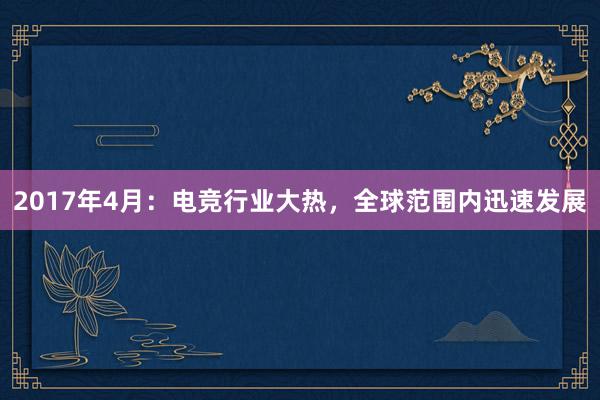 2017年4月：电竞行业大热，全球范围内迅速发展